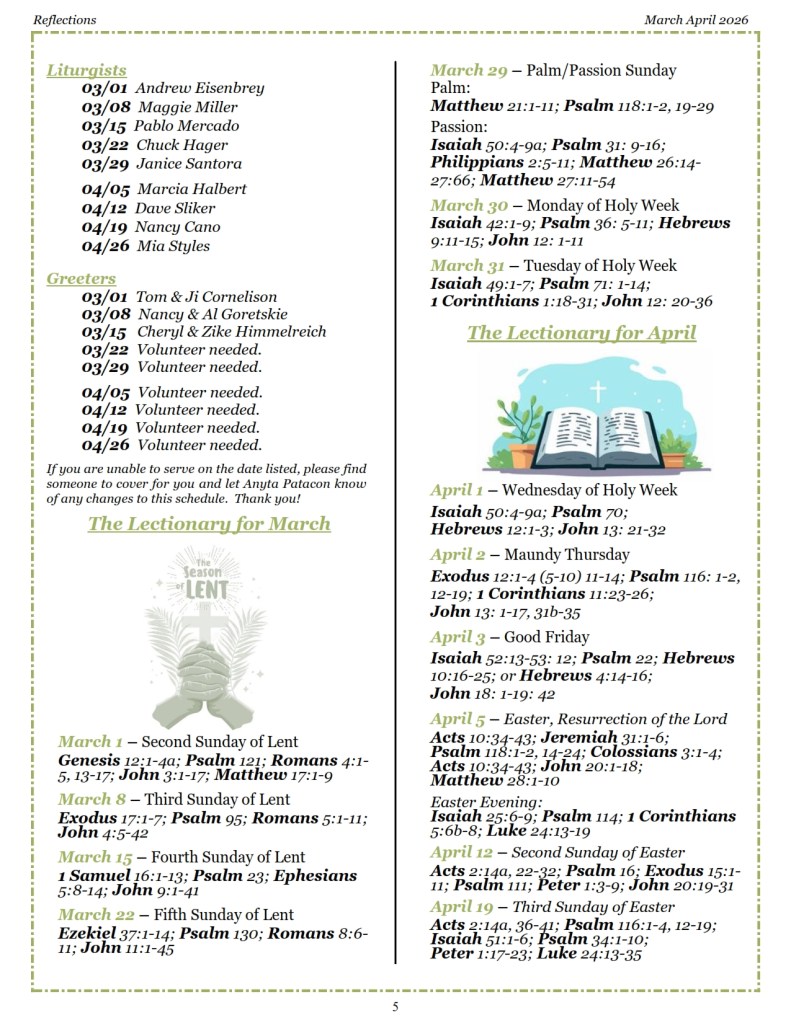 Reflections

March April 2026

Liturgists
03/01 Andrew Eisenbrey
03/08 Maggie Miller
03/15 Pablo Mercado
03/22 Chuck Hager
03/29 Janice Santora
04/05 Marcia Halbert
04/12 Dave Sliker
04/19 Nancy Cano
04/26 Mia Styles

Greeters
03/01 Tom & Ji Cornelison
03/08 Nancy & Al Goretskie
03/15 Cheryl & Zike Himmelreich
03/22 Volunteer needed.
03/29 Volunteer needed.
04/05 Volunteer needed.
04/12 Volunteer needed.
04/19 Volunteer needed.
04/26 Volunteer needed.

If you are unable to serve on the date listed, please find someone to cover for you and let Anyta Patacon know of any changes to this schedule. Thank you!

The Lectionary for March

The Season of LENT

March 1 – Second Sunday of Lent
Genesis 12:1-4a; Psalm 121; Romans 4:1-5, 13-17; John 3:1-17; Matthew 17:1-9

March 8 – Third Sunday of Lent
Exodus 17:1-7; Psalm 95; Romans 5:1-11; John 4:5-42

March 15 – Fourth Sunday of Lent
1 Samuel 16:1-13; Psalm 23; Ephesians 5:8-14; John 9:1-41

March 22 – Fifth Sunday of Lent
Ezekiel 37:1-14; Psalm 130; Romans 8:6-11; John 11:1-45

March 29 – Palm/Passion Sunday
Palm:
Matthew 21:1-11; Psalm 118:1-2, 19-29
Passion:
Isaiah 50:4-9a; Psalm 31: 9-16; Philippians 2:5-11; Matthew 26:14-27:66; Matthew 27:11-54

March 30 – Monday of Holy Week
Isaiah 42:1-9; Psalm 36: 5-11; Hebrews 9:11-15; John 12: 1-11

March 31 – Tuesday of Holy Week
Isaiah 49:1-7; Psalm 71: 1-14; 1 Corinthians 1:18-31; John 12: 20-36

The Lectionary for April

April 1 – Wednesday of Holy Week
Isaiah 50:4-9a; Psalm 70; Hebrews 12:1-3; John 13: 21-32

April 2 – Maundy Thursday
Exodus 12:1-4 (5-10) 11-14; Psalm 116: 1-2, 12-19; 1 Corinthians 11:23-26; John 13: 1-17, 31b-35

April 3 – Good Friday
Isaiah 52:13-53: 12; Psalm 22; Hebrews 10:16-25; or Hebrews 4:14-16; John 18: 1-19: 42

April 5 – Easter, Resurrection of the Lord
Acts 10:34-43; Jeremiah 31:1-6; Psalm 118:1-2, 14-24; Colossians 3:1-4; Acts 10:34-43; John 20:1-18; Matthew 28:1-10

Easter Evening:
Isaiah 25:6-9; Psalm 114; 1 Corinthians 5:6b-8; Luke 24:13-19

April 12 – Second Sunday of Easter
Acts 2:14a, 22-32; Psalm 16; Exodus 15:1-11; Psalm 111; Peter 1:3-9; John 20:19-31

April 19 – Third Sunday of Easter
Acts 2:14a, 36-41; Psalm 116:1-4, 12-19; Isaiah 51:1-6; Psalm 34:1-10; Peter 1:17-23; Luke 24:13-35

5